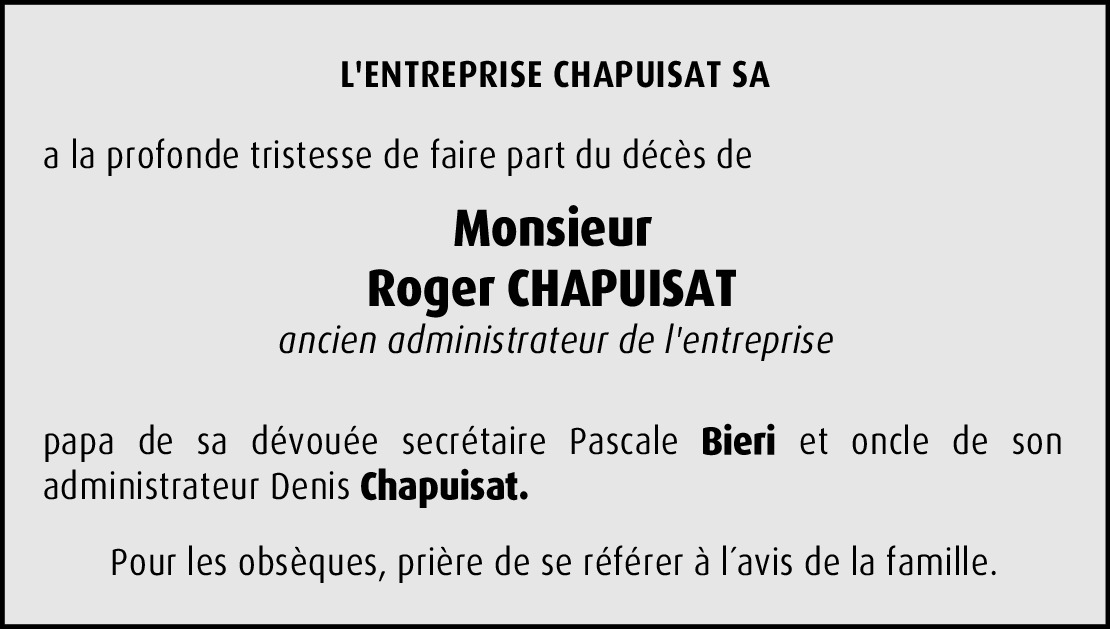 L'ENTREPRISE CHAPUISAT SA

a la profonde tristesse de faire part du décès de

Monsieur
Roger CHAPUISAT
ancien administrateur de l'entreprise

papa de sa dévouée secrétaire Pascale Bieri et oncle de son administrateur Denis Chapuisat.

Pour les obsèques, prière de se référer à l'avis de la famille.